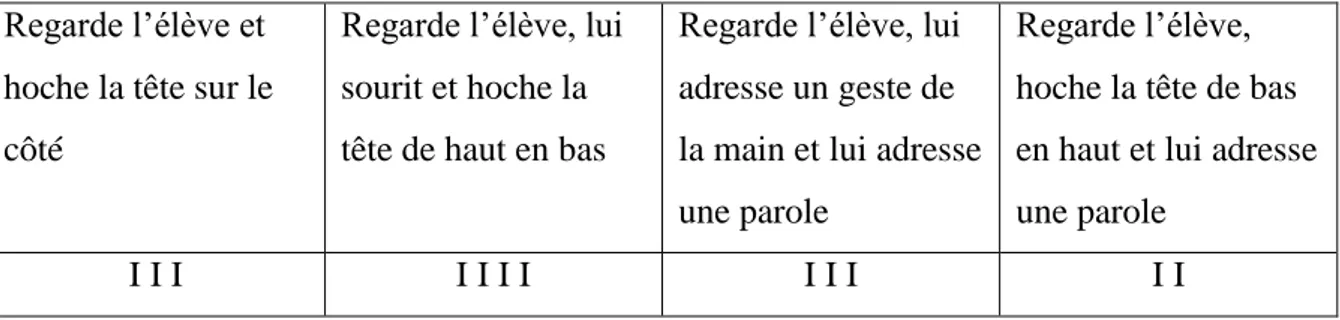 | Regarde l’élève et hoche la tête sur le côté | Regarde l’élève, lui sourit et hoche la tête de haut en bas | Regarde l’élève, lui adresse un geste de la main et lui adresse une parole | Regarde l’élève, hoche la tête de bas en haut et lui adresse une parole |
|---|---|---|---|
| I I I | I I I I | I I I | I I |